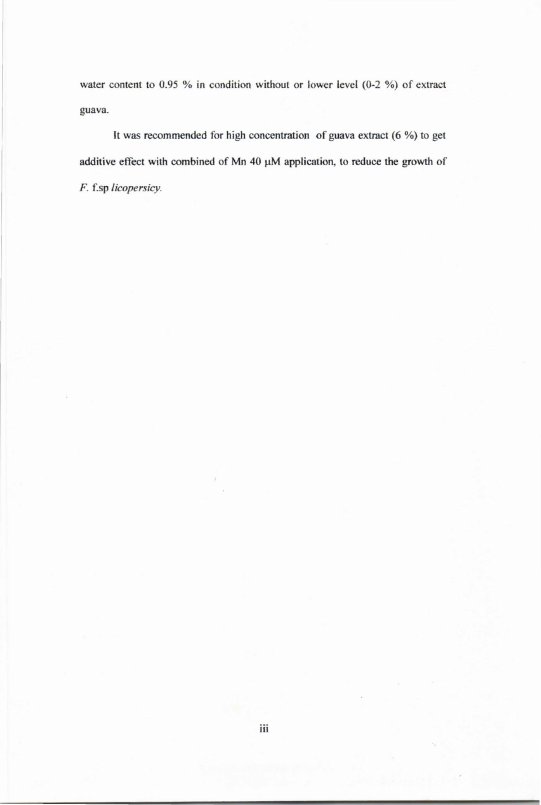 water content to 0.95 % in condition without or lower level (0-2 %) of extract guava.

It was recommended for high concentration of guava extract (6 %) to get additive effect with combined of Mn 40 μM application, to reduce the growth of F. f.sp licopersicy.

iii